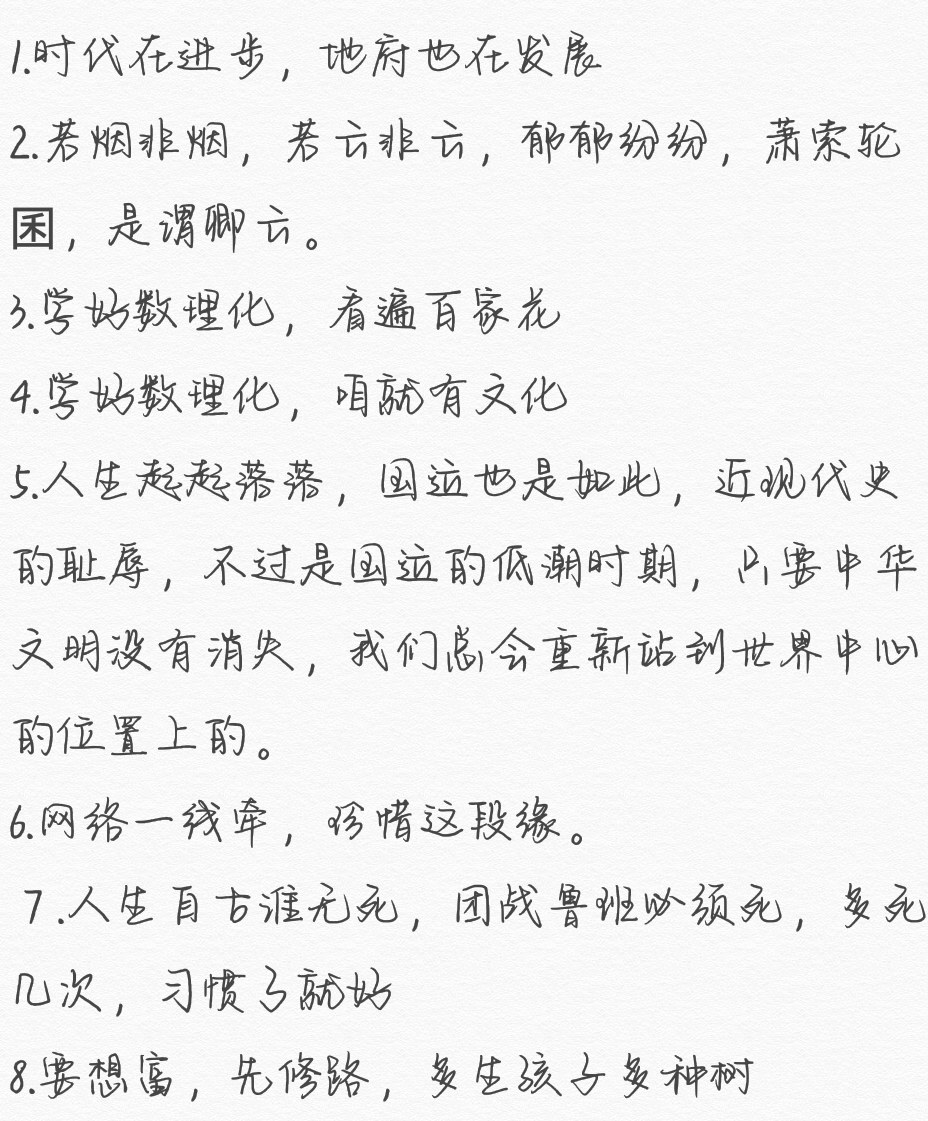 1.时代在进步，地府也在发展

2.若烟非烟，若云非云，郁郁纷纷，萧索轮囷，是谓卿云。

3.学好数理化，看遍百家花

4.学好数理化，咱就有文化

5.人生起起落落，国运也是如此，近现代史的耻辱，不过是国运的低潮时期，只要中华文明没有消失，我们总会重新站到世界中心的位置上的。

6.网络一线牵，珍惜这段缘。

7.人生自古谁无死，团战鲁班必须死，多死几次，习惯了就好

8.要想富，先修路，多生孩子多种树